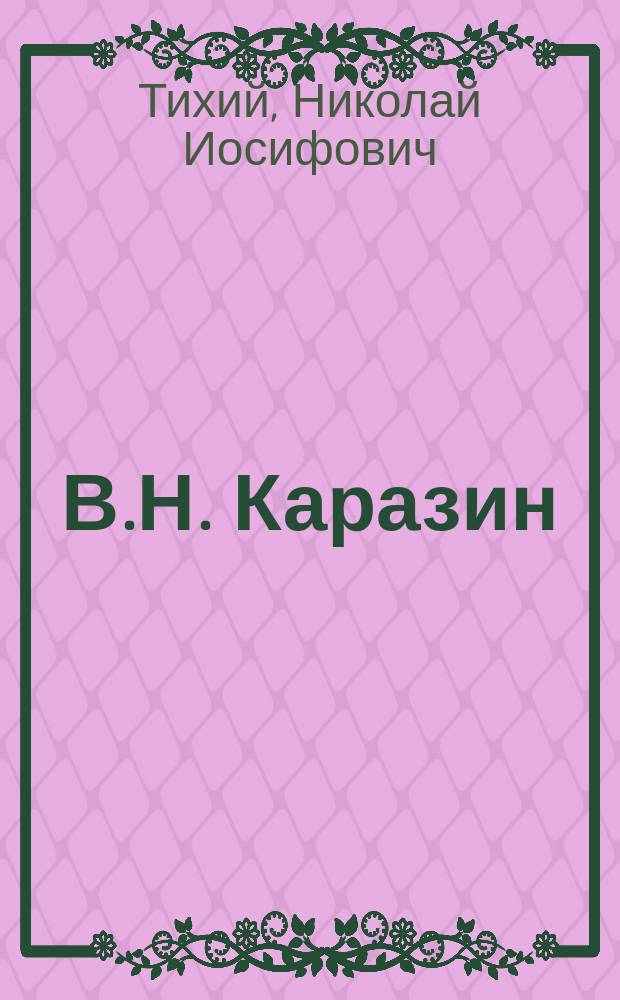 Тихий, Николай Иосифович

В.Н. Каразин